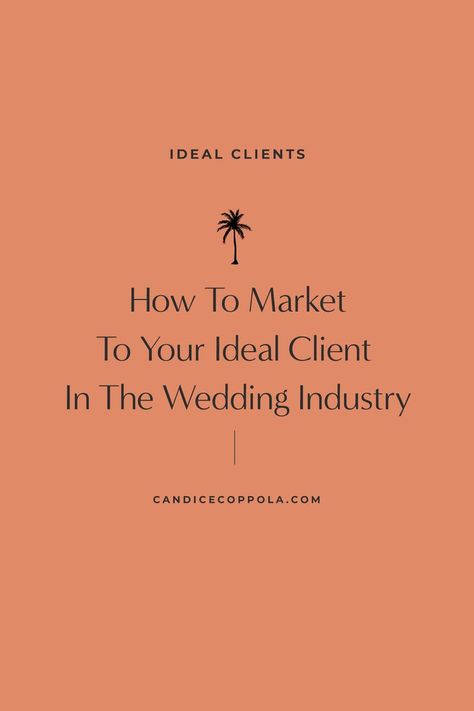 IDEAL CLIENTS

How To Market
To Your Ideal Client
In The Wedding Industry

CANDICECOPPOLA.COM